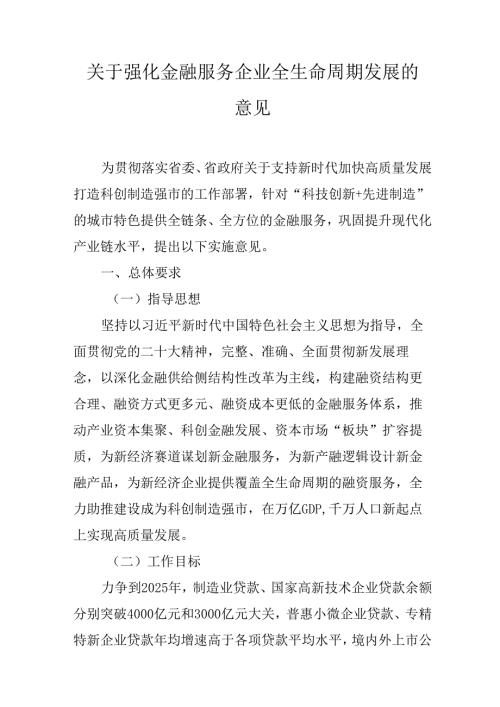 关于强化金融服务企业全生命周期发展的意见

为贯彻落实省委、省政府关于支持新时代加快高质量发展打造科创制造强市的工作部署，针对“科技创新+先进制造”的城市特色提供全链条、全方位的金融服务，巩固提升现代化产业链水平，提出以下实施意见。

一、总体要求

（一）指导思想

坚持以习近平新时代中国特色社会主义思想为指导，全面贯彻党的二十大精神，完整、准确、全面贯彻新发展理念，以深化金融供给侧结构性改革为主线，构建融资结构更合理、融资方式更多元、融资成本更低的金融服务体系，推动产业资本集聚、科创金融发展、资本市场“板块”扩容提质，为新经济赛道谋划新金融服务，为新产融逻辑设计新金融产品，为新经济企业提供覆盖全生命周期的融资服务，全力助推建设成为科创制造强市，在万亿GDP,千万人口新起点上实现高质量发展。

（二）工作目标

力争到2025年，制造业贷款、国家高新技术企业贷款余额分别突破4000亿元和3000亿元大关，普惠小微企业贷款、专精特新企业贷款年均增速高于各项贷款平均水平，境内外上市公